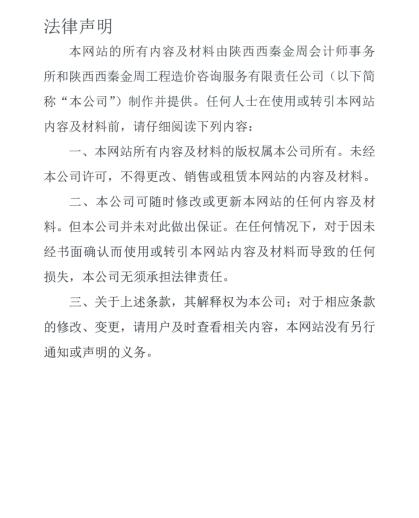 法律声明

本网站的所有内容及材料由陕西西秦金周会计师事务所和陕西西秦金周工程造价咨询服务有限责任公司（以下简称“本公司”）制作并提供。任何人士在使用或转引本网站内容及材料前，请仔细阅读下列内容：

一、本网站所有内容及材料的版权属本公司所有。未经本公司许可，不得更改、销售或租赁本网站的内容及材料。

二、本公司可随时修改或更新本网站的任何内容及材料。但本公司并未对此做出保证。在任何情况下，对于因未经书面确认而使用或转引本网站内容及材料而导致的任何损失，本公司无须承担法律责任。

三、关于上述条款，其解释权为本公司；对于相应条款的修改、变更，请用户及时查看相关内容，本网站没有另行通知或声明的义务。